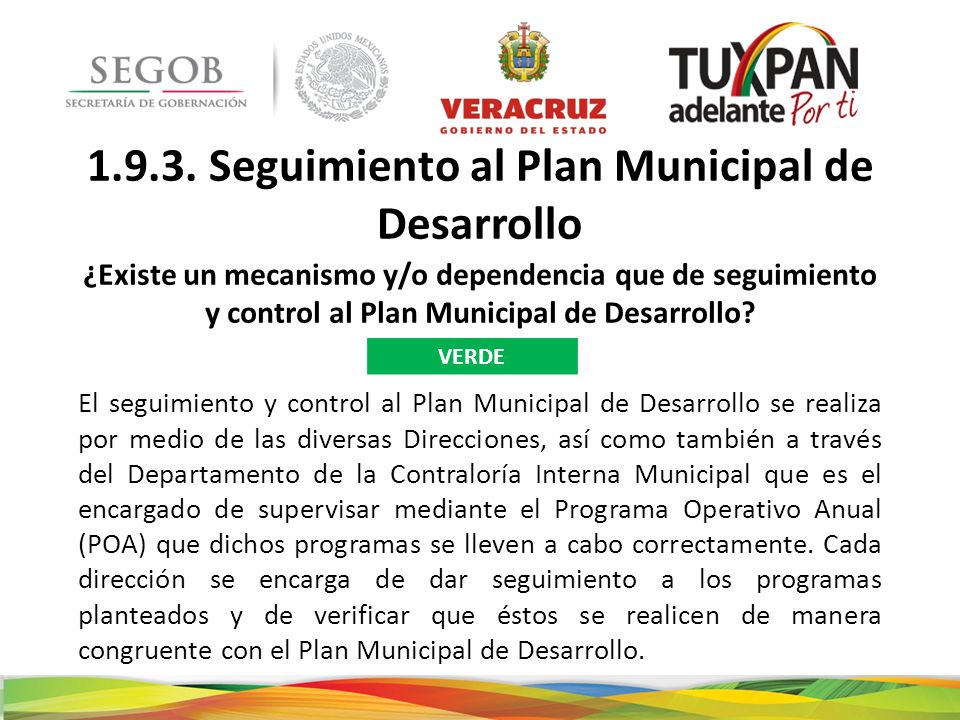 SEGOB
SECRETARÍA DE GOBERNACIÓN

ESTADOS UNIDOS MEXICANOS

VERACRUZ
GOBIERNO DEL ESTADO

TUXPAN
adelante Por ti

1.9.3. Seguimiento al Plan Municipal de Desarrollo

¿Existe un mecanismo y/o dependencia que de seguimiento y control al Plan Municipal de Desarrollo?

VERDE

El seguimiento y control al Plan Municipal de Desarrollo se realiza por medio de las diversas Direcciones, así como también a través del Departamento de la Contraloría Interna Municipal que es el encargado de supervisar mediante el Programa Operativo Anual (POA) que dichos programas se lleven a cabo correctamente. Cada dirección se encarga de dar seguimiento a los programas planteados y de verificar que éstos se realicen de manera congruente con el Plan Municipal de Desarrollo.